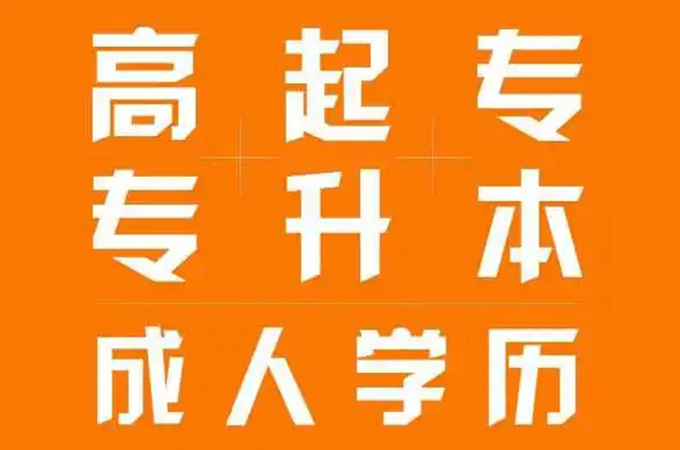 高起专
专升本

成人学历